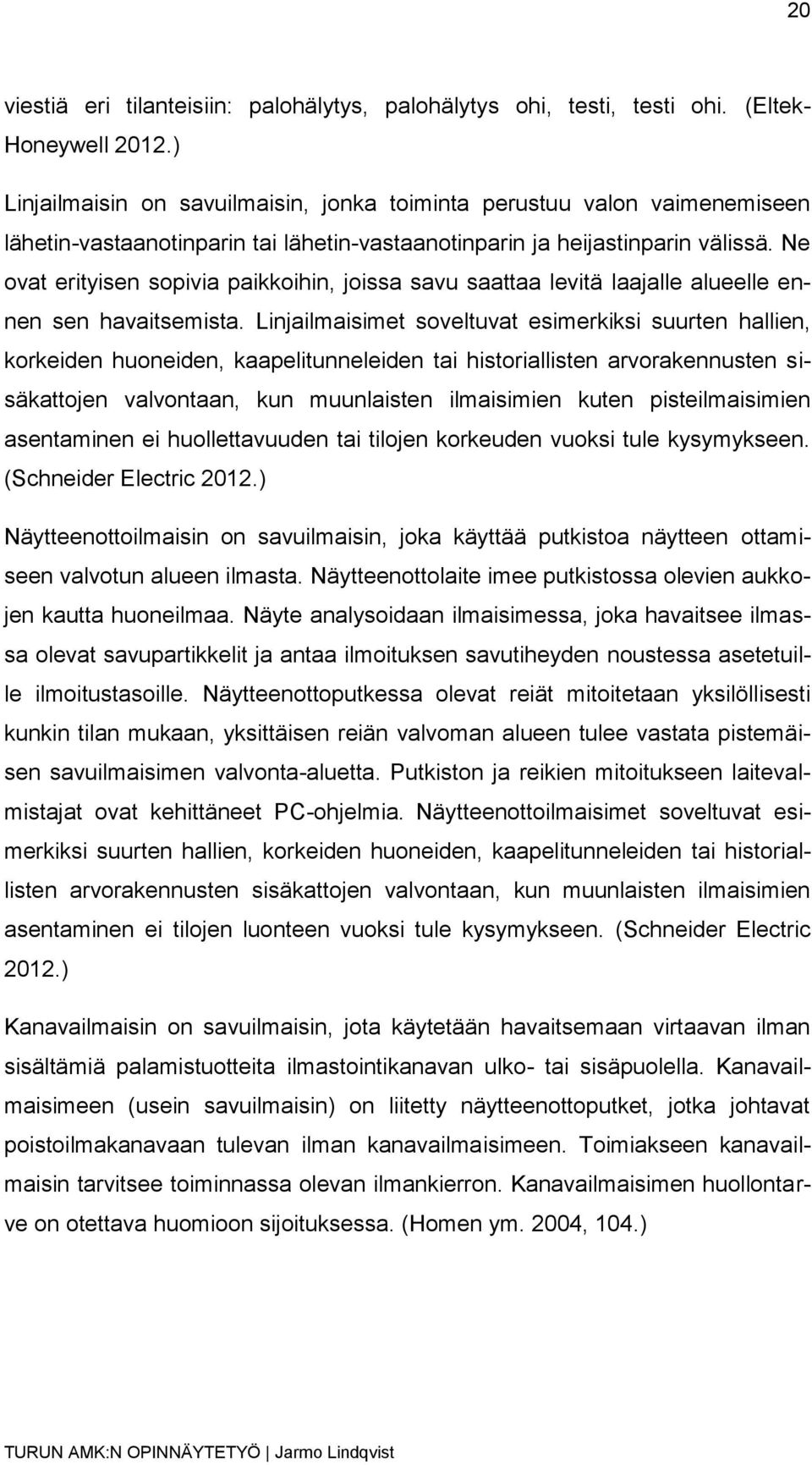 20

viestiä eri tilanteisiin: palohälytys, palohälytys ohi, testi, testi ohi. (Eltek-Honeywell 2012.)

Linjailmaisin on savuilmaisin, jonka toiminta perustuu valon vaimenemiseen lähetin-vastaanotinparin tai lähetin-vastaanotinparin ja heijastinparin välissä. Ne ovat erityisen sopivia paikkoihin, joissa savu saattaa levitä laajalle alueelle ennen sen havaitsemista. Linjailmaisimet soveltuvat esimerkiksi suurten hallien, korkeiden huoneiden, kaapelitunneleiden tai historiallisten arvorakennusten sisäkattojen valvontaan, kun muunlaisten ilmaisimien kuten pisteilmaisimien asentaminen ei huollettavuuden tai tilojen korkeuden vuoksi tule kysymykseen. (Schneider Electric 2012.)

Näytteenottoilmaisin on savuilmaisin, joka käyttää putkistoa näytteen ottamiseen valvotun alueen ilmasta. Näytteenottolaite imee putkistossa olevien aukkojen kautta huoneilmaa. Näyte analysoidaan ilmaisimessa, joka havaitsee ilmassa olevat savupartikkelit ja antaa ilmoituksen savutiheyden noustessa asetetuille ilmoitustasoille. Näytteenottoputkessa olevat reiät mitoitetaan yksilöllisesti kunkin tilan mukaan, yksittäisen reiän valvoman alueen tulee vastata pistemäisen savuilmaisimen valvonta-aluetta. Putkiston ja reikien mitoitukseen laitevalmistajat ovat kehittäneet PC-ohjelmia. Näytteenottoilmaisimet soveltuvat esimerkiksi suurten hallien, korkeiden huoneiden, kaapelitunneleiden tai historiallisten arvorakennusten sisäkattojen valvontaan, kun muunlaisten ilmaisimien asentaminen ei tilojen luonteen vuoksi tule kysymykseen. (Schneider Electric 2012.)

Kanavailmaisin on savuilmaisin, jota käytetään havaitsemaan virtaavan ilman sisältämiä palamistuotteita ilmastointikanavan ulko- tai sisäpuolella. Kanavailmaisimeen (usein savuilmaisin) on liitetty näytteenottoputket, jotka johtavat poistoilmakanavaan tulevan ilman kanavailmaisimeen. Toimiakseen kanavailmaisin tarvitsee toiminnassa olevan ilmankierron. Kanavailmaisimen huollontarve on otettava huomioon sijoituksessa. (Homen ym. 2004, 104.)

TURUN AMK:N OPINNÄYTETYÖ | Jarmo Lindqvist